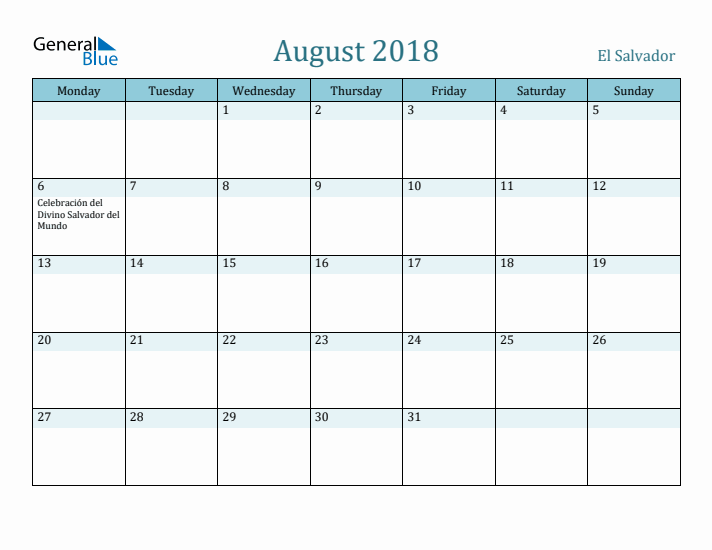 General Blue

August 2018

El Salvador

| Monday | Tuesday | Wednesday | Thursday | Friday | Saturday | Sunday |
|---|---|---|---|---|---|---|
| | | 1 | 2 | 3 | 4 | 5 |
| 6 Celebración del Divino Salvador del Mundo | 7 | 8 | 9 | 10 | 11 | 12 |
| 13 | 14 | 15 | 16 | 17 | 18 | 19 |
| 20 | 21 | 22 | 23 | 24 | 25 | 26 |
| 27 | 28 | 29 | 30 | 31 | | |